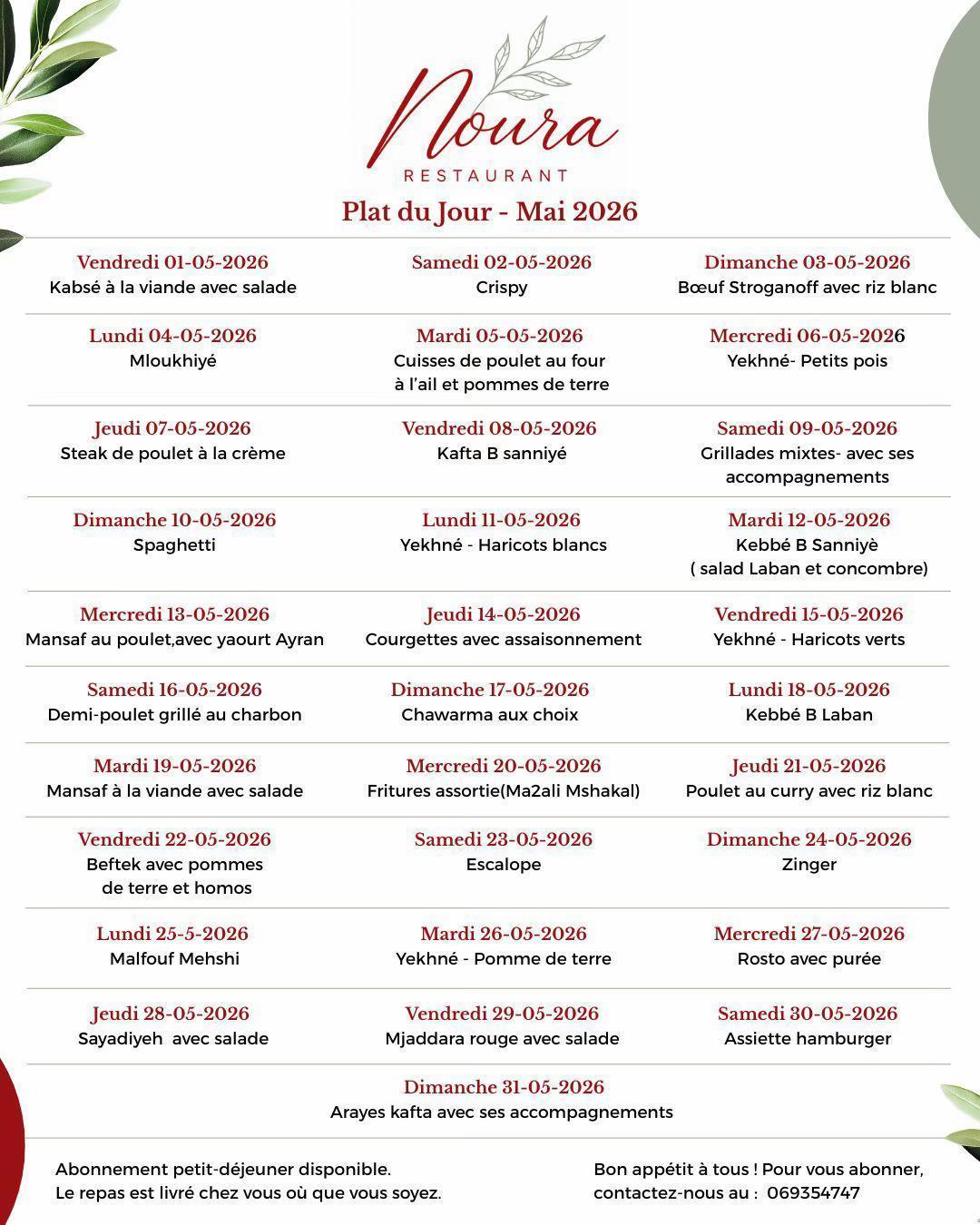 Noura
RESTAURANT

Plat du Jour - Mai 2026

Vendredi 01-05-2026
Kabsé à la viande avec salade

Samedi 02-05-2026
Crispy

Dimanche 03-05-2026
Bœuf Stroganoff avec riz blanc

Lundi 04-05-2026
Mloukhiyé

Mardi 05-05-2026
Cuisses de poulet au four à l'ail et pommes de terre

Mercredi 06-05-2026
Yekhné- Petits pois

Jeudi 07-05-2026
Steak de poulet à la crème

Vendredi 08-05-2026
Kafta B sanniyé

Samedi 09-05-2026
Grillades mixtes- avec ses accompagnements

Dimanche 10-05-2026
Spaghetti

Lundi 11-05-2026
Yekhné - Haricots blancs

Mardi 12-05-2026
Kebbé B Sanniyè
( salad Laban et concombre)

Mercredi 13-05-2026
Mansaf au poulet,avec yaourt Ayran

Jeudi 14-05-2026
Courgettes avec assaisonnement

Vendredi 15-05-2026
Yekhné - Haricots verts

Samedi 16-05-2026
Demi-poulet grillé au charbon

Dimanche 17-05-2026
Chawarma aux choix

Lundi 18-05-2026
Kebbé B Laban

Mardi 19-05-2026
Mansaf à la viande avec salade

Mercredi 20-05-2026
Fritures assortie(Ma2ali Mshakal)

Jeudi 21-05-2026
Poulet au curry avec riz blanc

Vendredi 22-05-2026
Beftek avec pommes de terre et homos

Samedi 23-05-2026
Escalope

Dimanche 24-05-2026
Zinger

Lundi 25-5-2026
Malfouf Mehshi

Mardi 26-05-2026
Yekhné - Pomme de terre

Mercredi 27-05-2026
Rosto avec purée

Jeudi 28-05-2026
Sayadiyeh avec salade

Vendredi 29-05-2026
Mjaddara rouge avec salade

Samedi 30-05-2026
Assiette hamburger

Dimanche 31-05-2026
Arayes kafta avec ses accompagnements

Abonnement petit-déjeuner disponible.
Le repas est livré chez vous où que vous soyez.

Bon appétit à tous ! Pour vous abonner,
contactez-nous au : 069354747